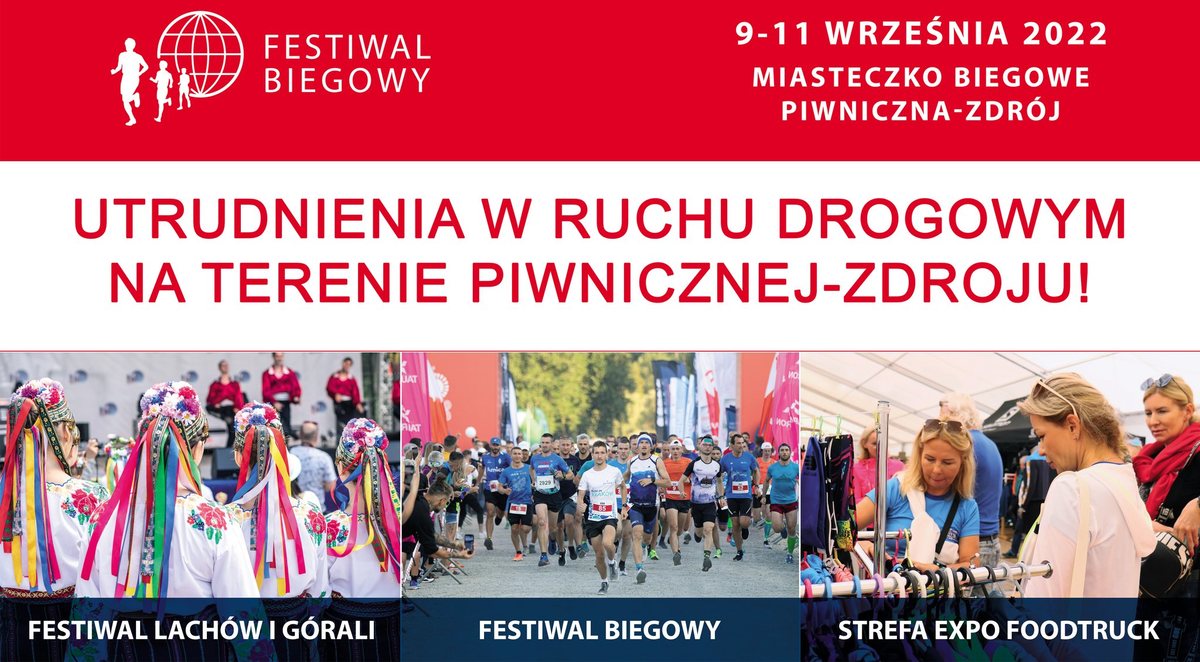 FESTIWAL BIEGOWY

9-11 WRZEŚNIA 2022
MIASTECZKO BIEGOWE
PIWNICZNA-ZDRÓJ

UTRUDNIENIA W RUCHU DROGOWYM NA TERENIE PIWNICZNEJ-ZDROJU!

FESTIWAL LACHÓW I GÓRALI

FESTIWAL BIEGOWY

STREFA EXPO FOODTRUCK